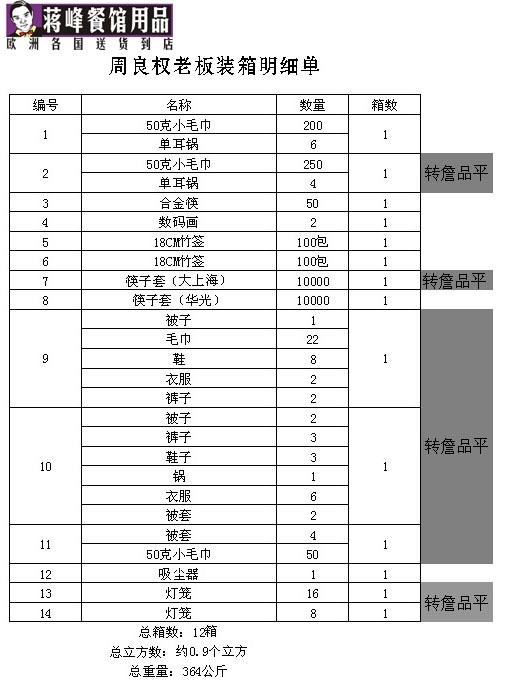 蒋峰餐馆用品
欧洲各国送货到店

周良权老板装箱明细单

| 编号 | 名称 | 数量 | 箱数 |  |
|---|---|---|---|---|
| 1 | 50克小毛巾 | 200 | 1 |  |
|  | 单耳锅 | 6 |  |  |
| 2 | 50克小毛巾 | 250 | 1 | 转詹品平 |
|  | 单耳锅 | 4 |  |  |
| 3 | 合金筷 | 50 | 1 |  |
| 4 | 数码画 | 2 | 1 |  |
| 5 | 18CM竹签 | 100包 | 1 |  |
| 6 | 18CM竹签 | 100包 | 1 |  |
| 7 | 筷子套（大上海） | 10000 | 1 | 转詹品平 |
| 8 | 筷子套（华光） | 10000 | 1 |  |
| 9 | 被子 | 1 | 1 | 转詹品平 |
|  | 毛巾 | 22 |  |  |
|  | 鞋 | 8 |  |  |
|  | 衣服 | 2 |  |  |
|  | 裤子 | 2 |  |  |
| 10 | 被子 | 2 | 1 |  |
|  | 裤子 | 3 |  |  |
|  | 鞋子 | 3 |  |  |
|  | 锅 | 1 |  |  |
|  | 衣服 | 6 |  |  |
|  | 被套 | 2 |  |  |
| 11 | 被套 | 4 | 1 |  |
|  | 50克小毛巾 | 50 |  |  |
| 12 | 吸尘器 | 1 | 1 |  |
| 13 | 灯笼 | 16 | 1 | 转詹品平 |
| 14 | 灯笼 | 8 | 1 |  |

总箱数：12箱
总立方数：约0.9个立方
总重量：364公斤